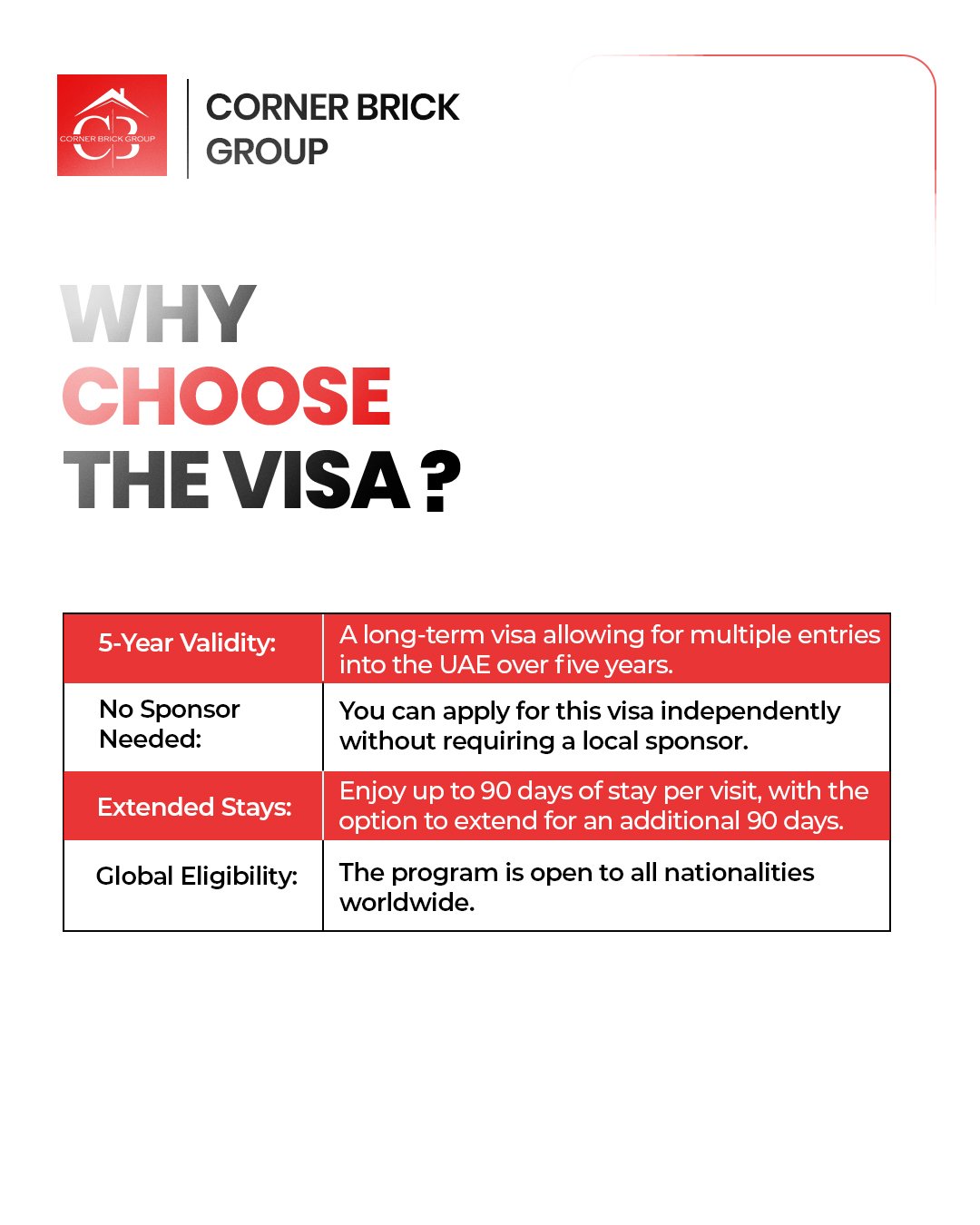 CB
CORNER BRICK GROUP

CORNER BRICK GROUP

WHY CHOOSE THE VISA ?

| 5-Year Validity: | A long-term visa allowing for multiple entries into the UAE over five years. |
|---|---|
| No Sponsor Needed: | You can apply for this visa independently without requiring a local sponsor. |
| Extended Stays: | Enjoy up to 90 days of stay per visit, with the option to extend for an additional 90 days. |
| Global Eligibility: | The program is open to all nationalities worldwide. |